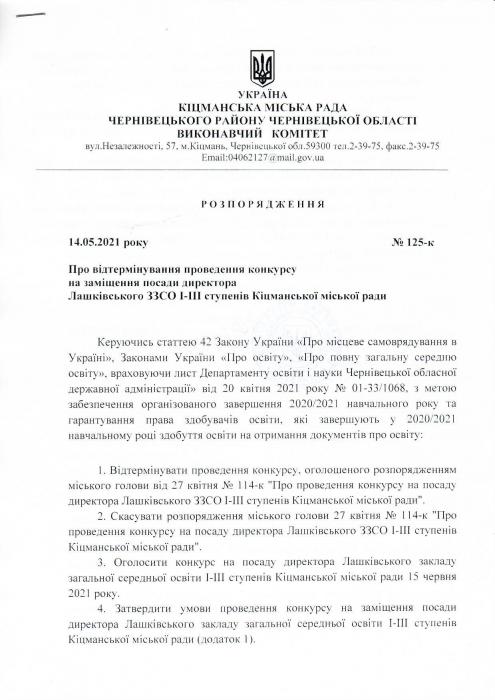 УКРАЇНА
КІЦМАНСЬКА МІСЬКА РАДА
ЧЕРНІВЕЦЬКОГО РАЙОНУ ЧЕРНІВЕЦЬКОЇ ОБЛАСТІ
ВИКОНАВЧИЙ КОМІТЕТ
вул.Незалежності, 57, м.Кіцмань, Чернівецької обл.59300 тел.2-39-75, факс.2-39-75
Email:04062127@mail.gov.ua

РОЗПОРЯДЖЕННЯ

14.05.2021 року № 125-к

Про відтермінування проведення конкурсу на заміщення посади директора Лашківського ЗЗСО І-ІІІ ступенів Кіцманської міської ради

Керуючись статтею 42 Закону України «Про місцеве самоврядування в Україні», Законами України «Про освіту», «Про повну загальну середню освіту», враховуючи лист Департаменту освіти і науки Чернівецької обласної державної адміністрації» від 20 квітня 2021 року № 01-33/1068, з метою забезпечення організованого завершення 2020/2021 навчального року та гарантування права здобувачів освіти, які завершують у 2020/2021 навчальному році здобуття освіти на отримання документів про освіту:

1. Відтермінувати проведення конкурсу, оголошеного розпорядженням міського голови від 27 квітня № 114-к "Про проведення конкурсу на посаду директора Лашківського ЗЗСО І-ІІІ ступенів Кіцманської міської ради".
2. Скасувати розпорядження міського голови 27 квітня № 114-к "Про проведення конкурсу на посаду директора Лашківського ЗЗСО І-ІІІ ступенів Кіцманської міської ради".
3. Оголосити конкурс на посаду директора Лашківського закладу загальної середньої освіти І-ІІІ ступенів Кіцманської міської ради 15 червня 2021 року.
4. Затвердити умови проведення конкурсу на заміщення посади директора Лашківського закладу загальної середньої освіти І-ІІІ ступенів Кіцманської міської ради (додаток 1).